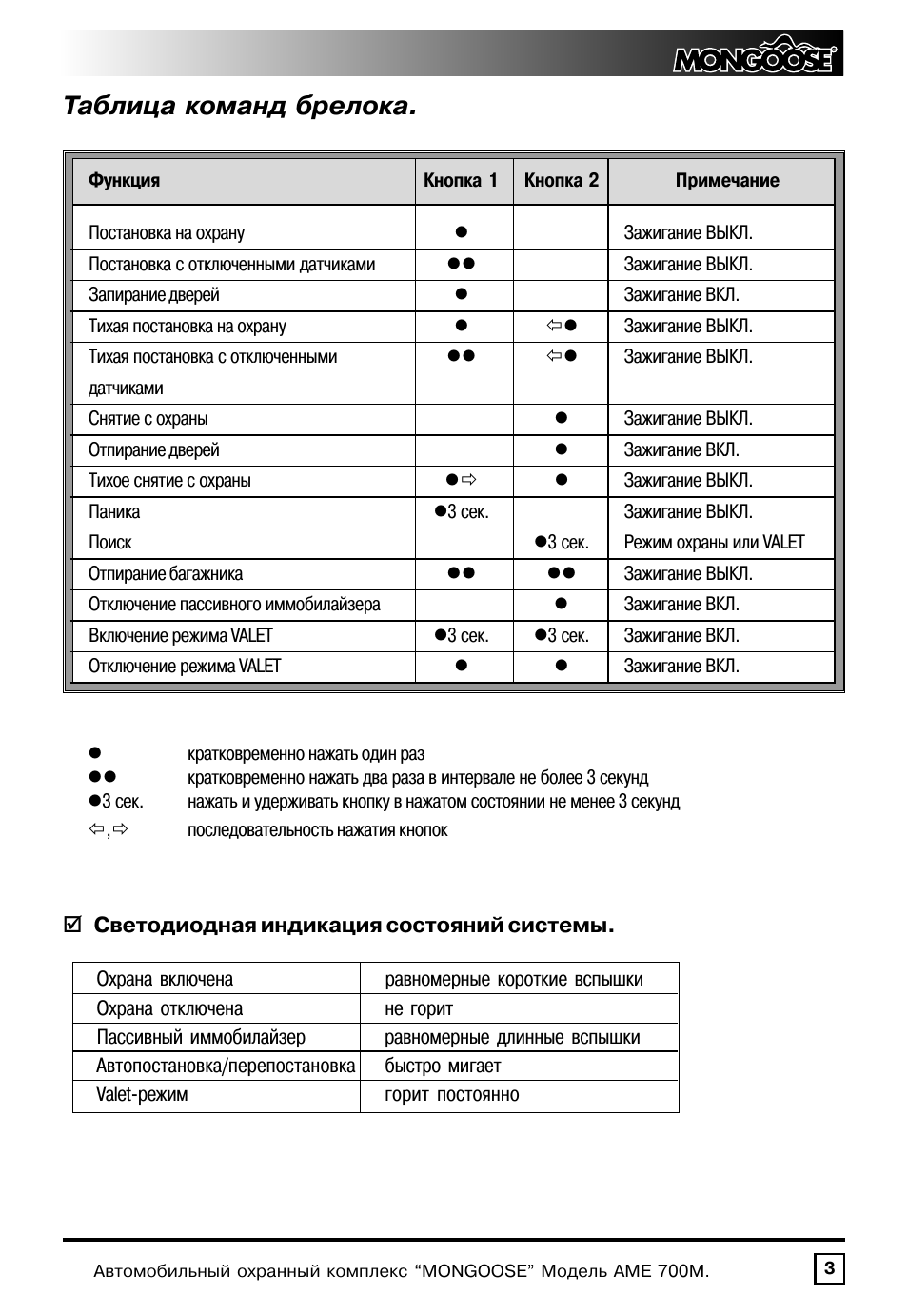 MONGOOSE

Таблица команд брелока.

| Функция | Кнопка 1 | Кнопка 2 | Примечание |
|---|---|---|---|
| Постановка на охрану | ● | | Зажигание ВЫКЛ. |
| Постановка с отключенными датчиками | ●● | | Зажигание ВЫКЛ. |
| Запирание дверей | ● | | Зажигание ВКЛ. |
| Тихая постановка на охрану | ● | ⇦● | Зажигание ВЫКЛ. |
| Тихая постановка с отключенными датчиками | ●● | ⇦● | Зажигание ВЫКЛ. |
| Снятие с охраны | | ● | Зажигание ВЫКЛ. |
| Отпирание дверей | | ● | Зажигание ВКЛ. |
| Тихое снятие с охраны | ●⇨ | ● | Зажигание ВЫКЛ. |
| Паника | ●3 сек. | | Зажигание ВЫКЛ. |
| Поиск | | ●3 сек. | Режим охраны или VALET |
| Отпирание багажника | ●● | ●● | Зажигание ВЫКЛ. |
| Отключение пассивного иммобилайзера | | ● | Зажигание ВКЛ. |
| Включение режима VALET | ●3 сек. | ●3 сек. | Зажигание ВКЛ. |
| Отключение режима VALET | ● | ● | Зажигание ВКЛ. |

● кратковременно нажать один раз
●● кратковременно нажать два раза в интервале не более 3 секунд
●3 сек. нажать и удерживать кнопку в нажатом состоянии не менее 3 секунд
⇦,⇨ последовательность нажатия кнопок

☑ Светодиодная индикация состояний системы.

| Охрана включена | равномерные короткие вспышки |
|---|---|
| Охрана отключена | не горит |
| Пассивный иммобилайзер | равномерные длинные вспышки |
| Автопостановка/перепостановка | быстро мигает |
| Valet-режим | горит постоянно |

Автомобильный охранный комплекс “MONGOOSE” Модель AME 700M.

3